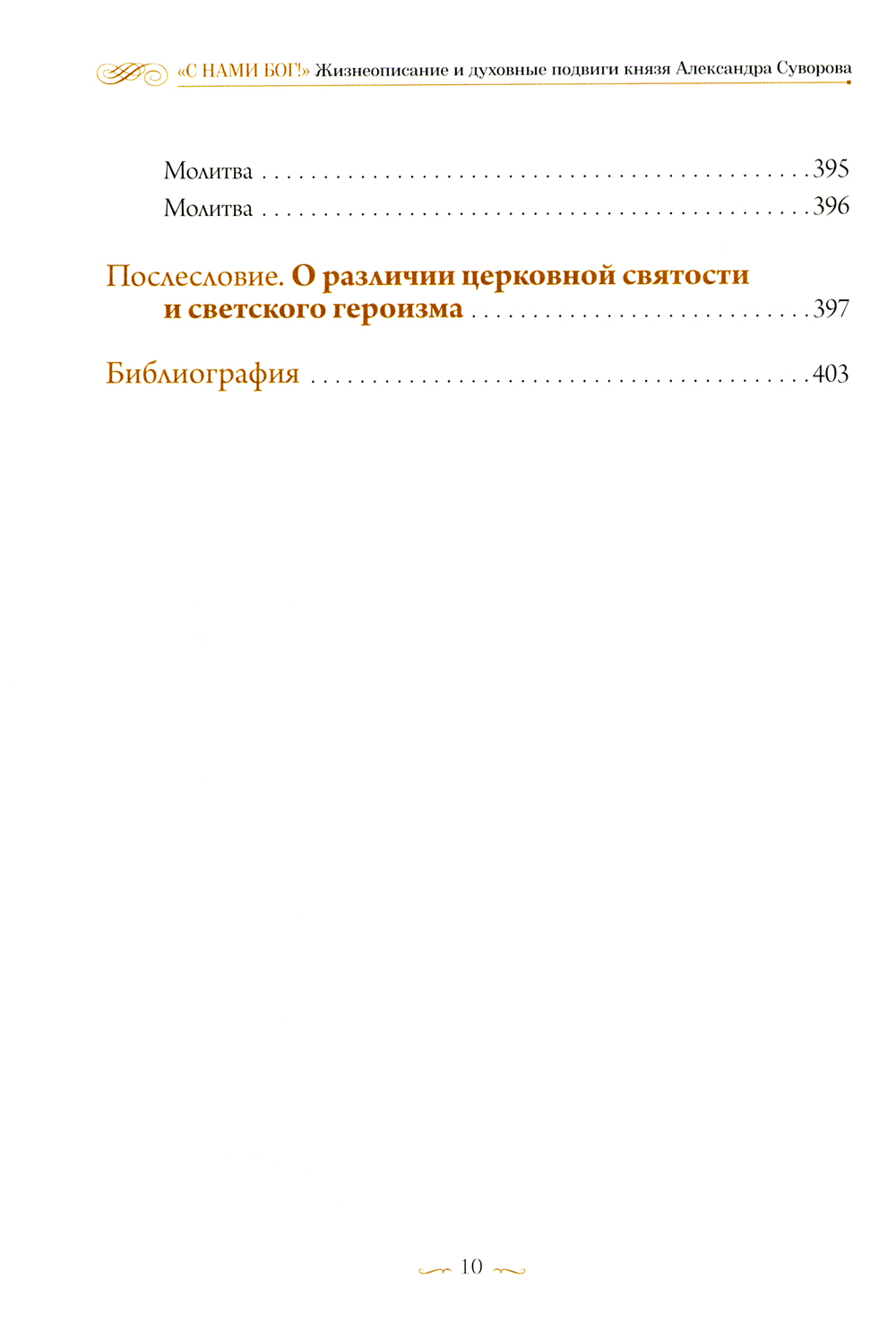 «С НАМИ БОГ!» Жизнеописание и духовные подвиги князя Александра Суворова

Молитва 395
Молитва 396

Послесловие. О различии церковной святости и светского героизма 397

Библиография 403

10